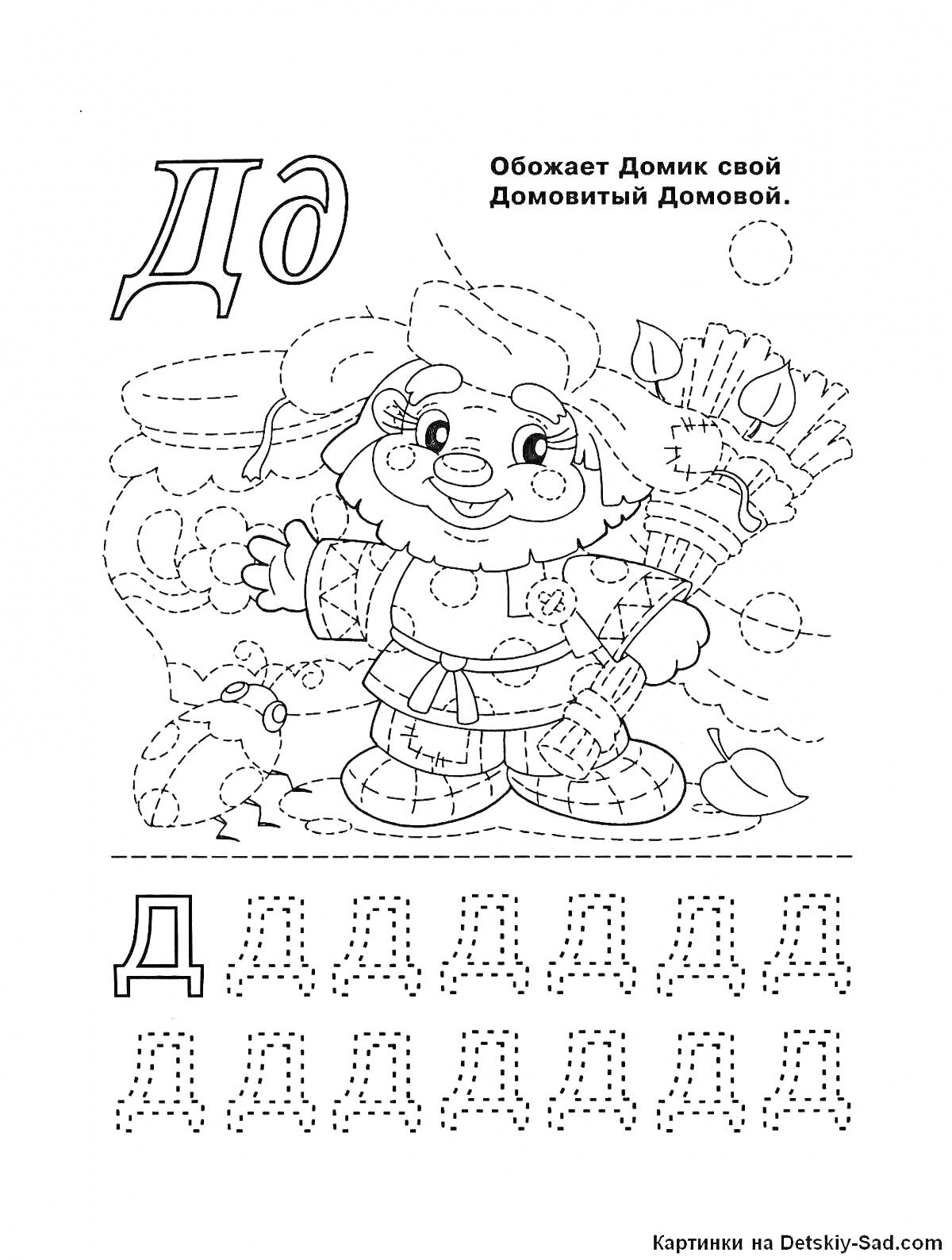 Дд

Обожает Домик свой
Домовитый Домовой.

Д Д Д Д Д Д Д

Д Д Д Д Д Д Д

Картинки на Detskiy-Sad.com